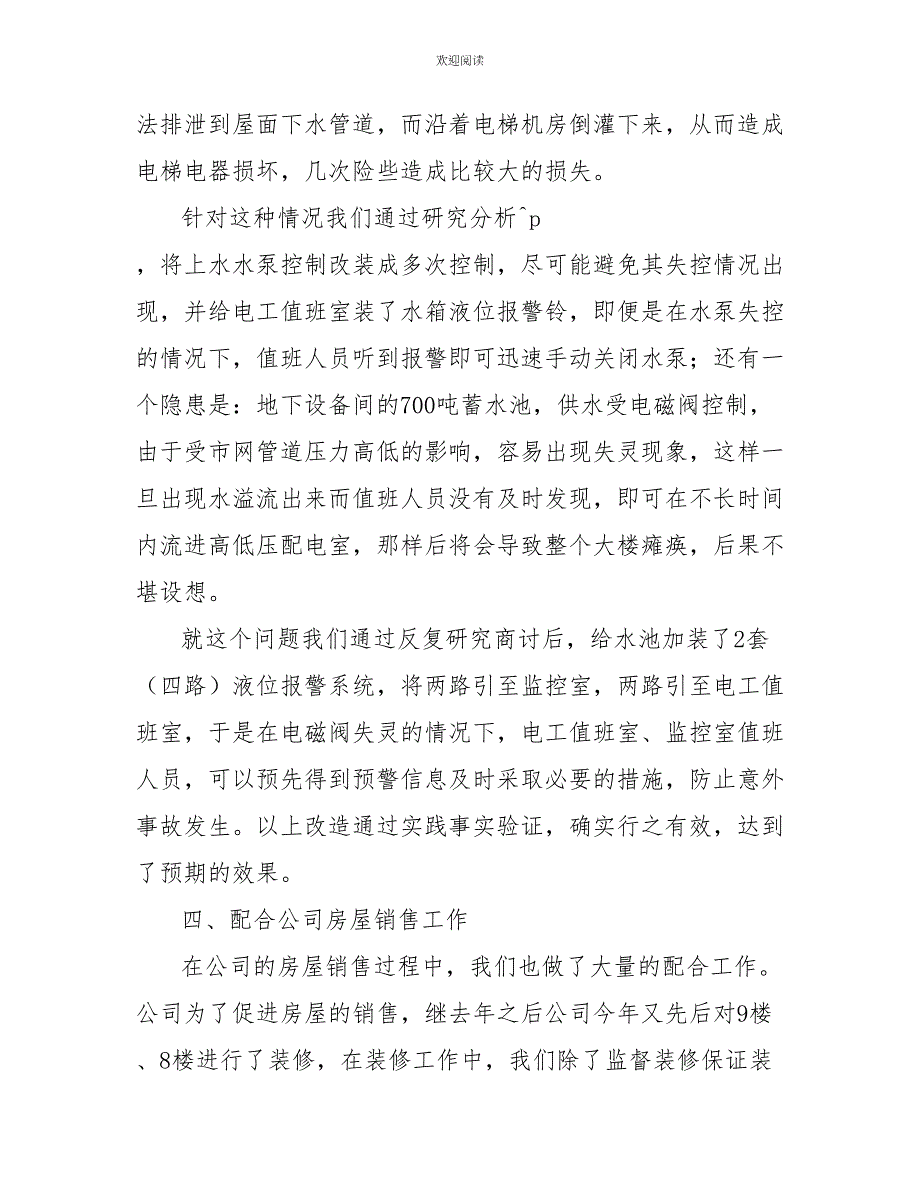 欢迎阅读

法排泄到屋面下水管道，而沿着电梯机房倒灌下来，从而造成电梯电器损坏，几次险些造成比较大的损失。

针对这种情况我们通过研究分析^p

，将上水水泵控制改装成多次控制，尽可能避免其失控情况出现，并给电工值班室装了水箱液位报警铃，即便是在水泵失控的情况下，值班人员听到报警即可迅速手动关闭水泵；还有一个隐患是：地下设备间的700吨蓄水池，供水受电磁阀控制，由于受市网管道压力高低的影响，容易出现失灵现象，这样一旦出现水溢流出来而值班人员没有及时发现，即可在不长时间内流进高低压配电室，那样后将会导致整个大楼瘫痪，后果不堪设想。

就这个问题我们通过反复研究商讨后，给水池加装了2套（四路）液位报警系统，将两路引至监控室，两路引至电工值班室，于是在电磁阀失灵的情况下，电工值班室、监控室值班人员，可以预先得到预警信息及时采取必要的措施，防止意外事故发生。以上改造通过实践事实验证，确实行之有效，达到了预期的效果。

四、配合公司房屋销售工作

在公司的房屋销售过程中，我们也做了大量的配合工作。公司为了促进房屋的销售，继去年之后公司今年又先后对9楼、8楼进行了装修，在装修工作中，我们除了监督装修保证装